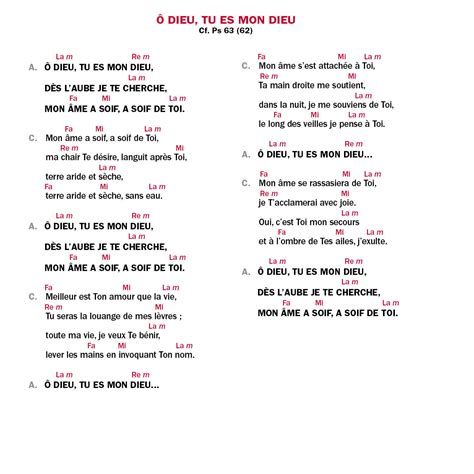 Ô DIEU, TU ES MON DIEU
Cf. Ps 63 (62)

La m Re m
A. Ô DIEU, TU ES MON DIEU,
La m
DÈS L'AUBE JE TE CHERCHE,
Fa Mi La m
MON ÂME A SOIF, A SOIF DE TOI.

Fa Mi La m
C. Mon âme a soif, a soif de Toi,
Re m Mi
ma chair Te désire, languit après Toi,
La m
terre aride et sèche,
Fa Mi La m
terre aride et sèche, sans eau.

La m Re m
A. Ô DIEU, TU ES MON DIEU,
La m
DÈS L'AUBE JE TE CHERCHE,
Fa Mi La m
MON ÂME A SOIF, A SOIF DE TOI.

Fa Mi La m
C. Meilleur est Ton amour que la vie,
Re m Mi
Tu seras la louange de mes lèvres ;
La m
toute ma vie, je veux Te bénir,
Fa Mi La m
lever les mains en invoquant Ton nom.

La m Re m
A. Ô DIEU, TU ES MON DIEU...

Fa Mi La m
C. Mon âme s'est attachée à Toi,
Re m Mi
Ta main droite me soutient,
La m
dans la nuit, je me souviens de Toi,
Fa Mi La m
le long des veilles je pense à Toi.

La m Re m
A. Ô DIEU, TU ES MON DIEU...

Fa Mi La m
C. Mon âme se rassasiera de Toi,
Re m Mi
je T'acclamerai avec joie.
La m
Oui, c'est Toi mon secours
Fa Mi La m
et à l'ombre de Tes ailes, j'exulte.

La m Re m
A. Ô DIEU, TU ES MON DIEU,
La m
DÈS L'AUBE JE TE CHERCHE,
Fa Mi La m
MON ÂME A SOIF, A SOIF DE TOI.